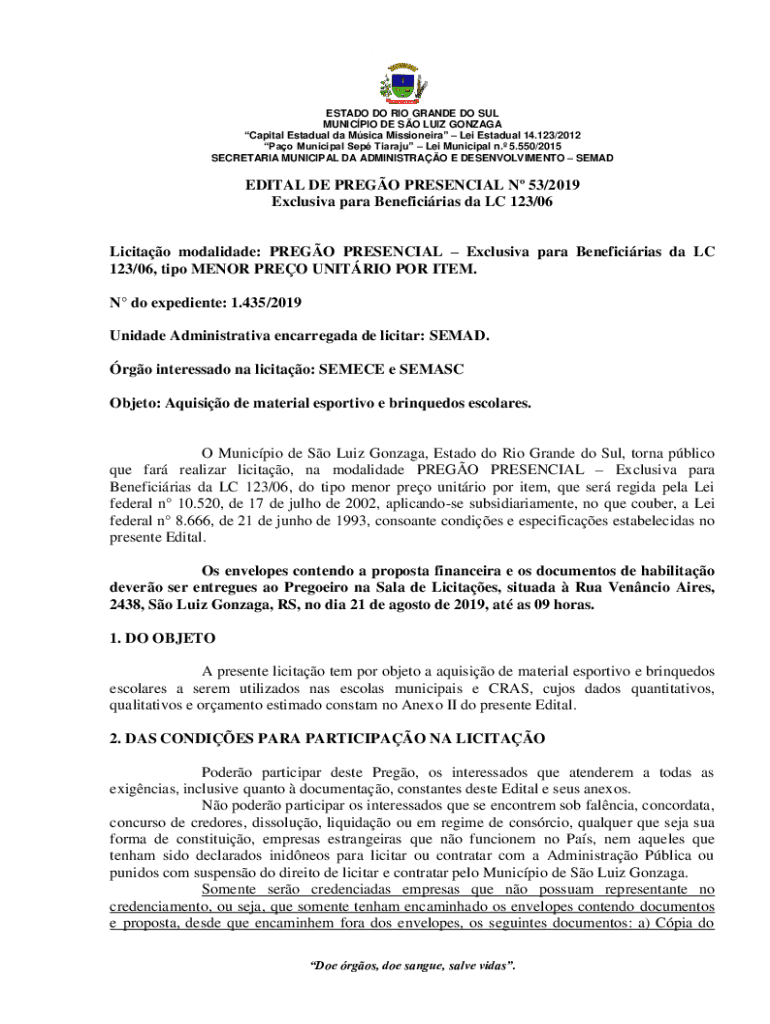 ESTADO DO RIO GRANDE DO SUL
MUNICÍPIO DE SÃO LUIZ GONZAGA
"Capital Estadual da Música Missioneira" – Lei Estadual 14.123/2012
"Paço Municipal Sepé Tiaraju" – Lei Municipal n.º 5.550/2015
SECRETARIA MUNICIPAL DA ADMINISTRAÇÃO E DESENVOLVIMENTO – SEMAD

EDITAL DE PREGÃO PRESENCIAL Nº 53/2019
Exclusiva para Beneficiárias da LC 123/06

Licitação modalidade: PREGÃO PRESENCIAL – Exclusiva para Beneficiárias da LC 123/06, tipo MENOR PREÇO UNITÁRIO POR ITEM.

N° do expediente: 1.435/2019

Unidade Administrativa encarregada de licitar: SEMAD.

Órgão interessado na licitação: SEMECE e SEMASC

Objeto: Aquisição de material esportivo e brinquedos escolares.

O Município de São Luiz Gonzaga, Estado do Rio Grande do Sul, torna público que fará realizar licitação, na modalidade PREGÃO PRESENCIAL – Exclusiva para Beneficiárias da LC 123/06, do tipo menor preço unitário por item, que será regida pela Lei federal n° 10.520, de 17 de julho de 2002, aplicando-se subsidiariamente, no que couber, a Lei federal n° 8.666, de 21 de junho de 1993, consoante condições e especificações estabelecidas no presente Edital.

Os envelopes contendo a proposta financeira e os documentos de habilitação deverão ser entregues ao Pregoeiro na Sala de Licitações, situada à Rua Venâncio Aires, 2438, São Luiz Gonzaga, RS, no dia 21 de agosto de 2019, até as 09 horas.

1. DO OBJETO

A presente licitação tem por objeto a aquisição de material esportivo e brinquedos escolares a serem utilizados nas escolas municipais e CRAS, cujos dados quantitativos, qualitativos e orçamento estimado constam no Anexo II do presente Edital.

2. DAS CONDIÇÕES PARA PARTICIPAÇÃO NA LICITAÇÃO

Poderão participar deste Pregão, os interessados que atenderem a todas as exigências, inclusive quanto à documentação, constantes deste Edital e seus anexos.
Não poderão participar os interessados que se encontrem sob falência, concordata, concurso de credores, dissolução, liquidação ou em regime de consórcio, qualquer que seja sua forma de constituição, empresas estrangeiras que não funcionem no País, nem aqueles que tenham sido declarados inidôneos para licitar ou contratar com a Administração Pública ou punidos com suspensão do direito de licitar e contratar pelo Município de São Luiz Gonzaga.
Somente serão credenciadas empresas que não possuam representante no credenciamento, ou seja, que somente tenham encaminhado os envelopes contendo documentos e proposta, desde que encaminhem fora dos envelopes, os seguintes documentos: a) Cópia do

"Doe órgãos, doe sangue, salve vidas".